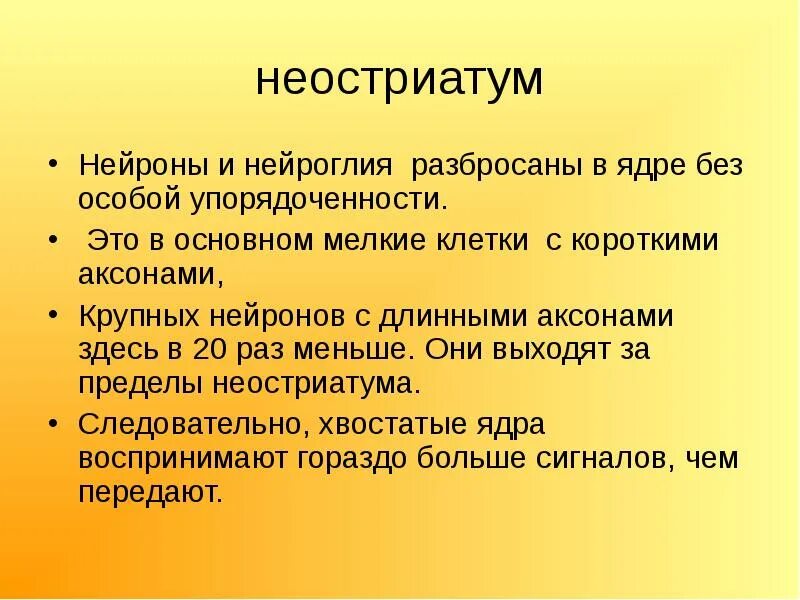 неостриатум

• Нейроны и нейроглия разбросаны в ядре без особой упорядоченности.

• Это в основном мелкие клетки с короткими аксонами,

• Крупных нейронов с длинными аксонами здесь в 20 раз меньше. Они выходят за пределы неостриатума.

• Следовательно, хвостатые ядра воспринимают гораздо больше сигналов, чем передают.